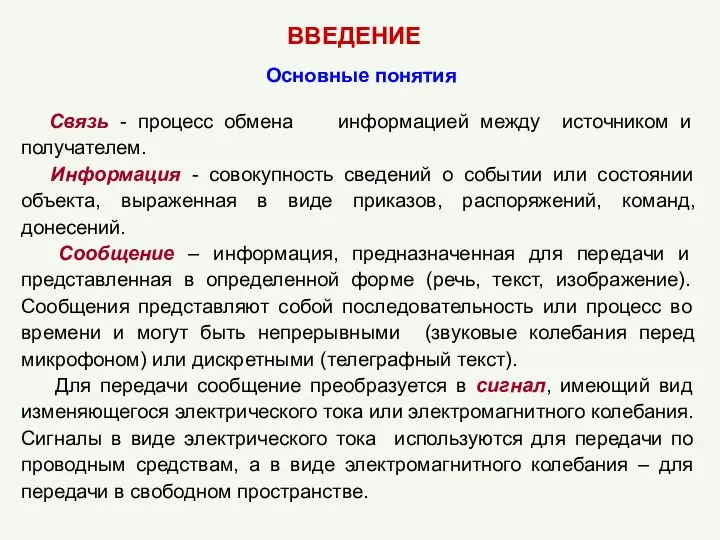 ВВЕДЕНИЕ

Основные понятия

Связь - процесс обмена информацией между источником и получателем.

Информация - совокупность сведений о событии или состоянии объекта, выраженная в виде приказов, распоряжений, команд, донесений.

Сообщение – информация, предназначенная для передачи и представленная в определенной форме (речь, текст, изображение). Сообщения представляют собой последовательность или процесс во времени и могут быть непрерывными (звуковые колебания перед микрофоном) или дискретными (телеграфный текст).

Для передачи сообщение преобразуется в сигнал, имеющий вид изменяющегося электрического тока или электромагнитного колебания. Сигналы в виде электрического тока используются для передачи по проводным средствам, а в виде электромагнитного колебания – для передачи в свободном пространстве.